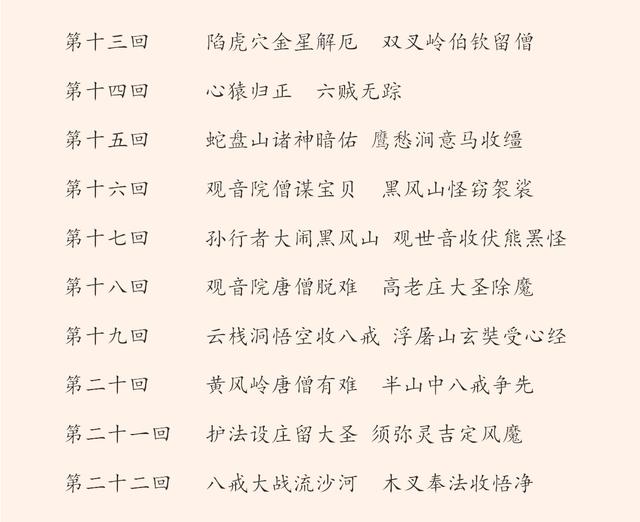 第十三回　陷虎穴金星解厄　双叉岭伯钦留僧

第十四回　心猿归正　六贼无踪

第十五回　蛇盘山诸神暗佑　鹰愁涧意马收缰

第十六回　观音院僧谋宝贝　黑风山怪窃袈裟

第十七回　孙行者大闹黑风山　观世音收伏熊罴怪

第十八回　观音院唐僧脱难　高老庄大圣除魔

第十九回　云栈洞悟空收八戒　浮屠山玄奘受心经

第二十回　黄风岭唐僧有难　半山中八戒争先

第二十一回　护法设庄留大圣　须弥灵吉定风魔

第二十二回　八戒大战流沙河　木叉奉法收悟净